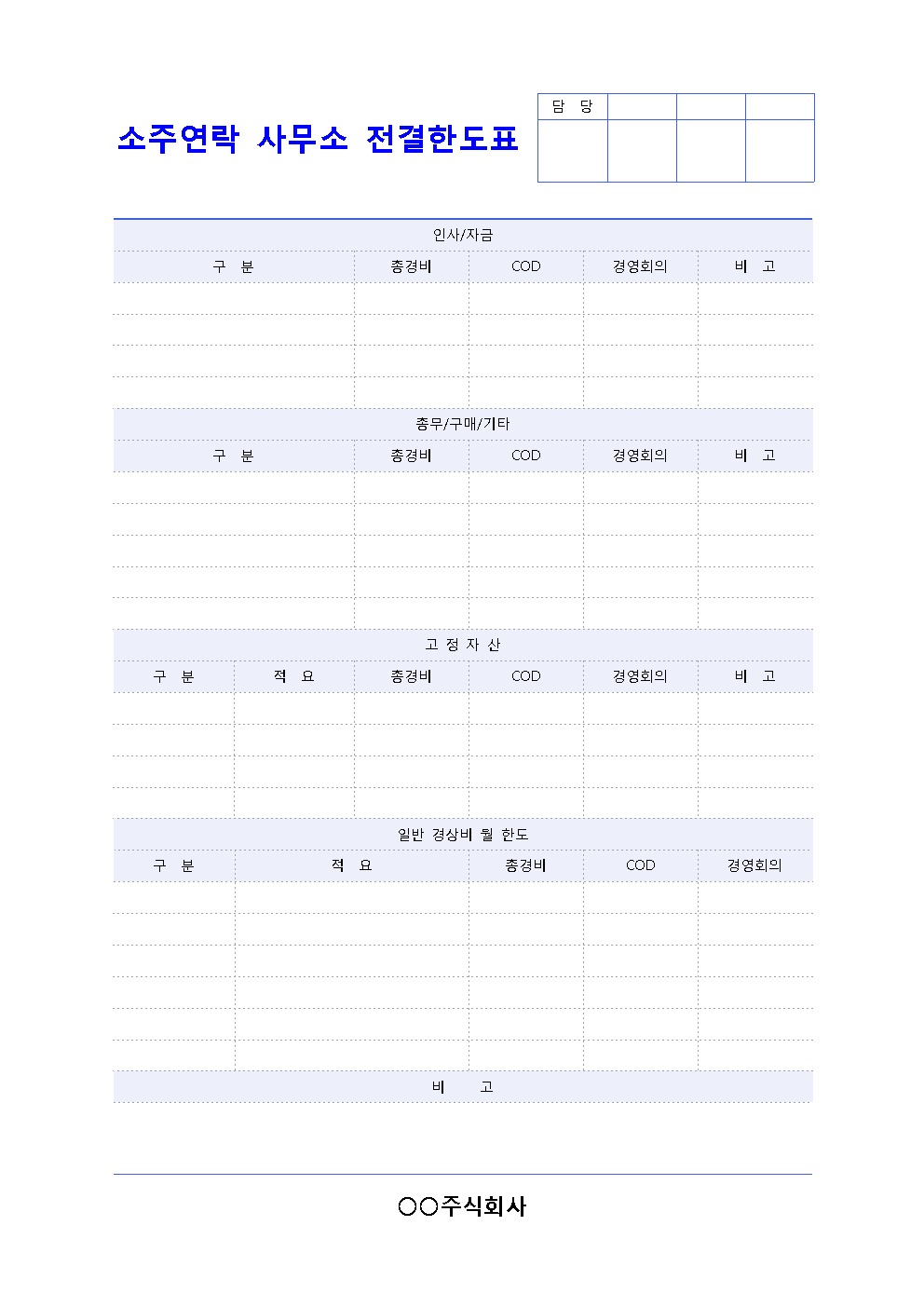 소주연락 사무소 전결한도표

| 담 당 | | | |
|---|---|---|---|
| | | | |

인사/자금

| 구 분 | 총경비 | COD | 경영회의 | 비 고 |
|---|---|---|---|---|
| | | | | |
| | | | | |
| | | | | |
| | | | | |

총무/구매/기타

| 구 분 | 총경비 | COD | 경영회의 | 비 고 |
|---|---|---|---|---|
| | | | | |
| | | | | |
| | | | | |
| | | | | |
| | | | | |

고 정 자 산

| 구 분 | 적 요 | 총경비 | COD | 경영회의 | 비 고 |
|---|---|---|---|---|---|
| | | | | | |
| | | | | | |
| | | | | | |
| | | | | | |

일반 경상비 월 한도

| 구 분 | 적 요 | 총경비 | COD | 경영회의 |
|---|---|---|---|---|
| | | | | |
| | | | | |
| | | | | |
| | | | | |
| | | | | |
| | | | | |

비 고

○○주식회사